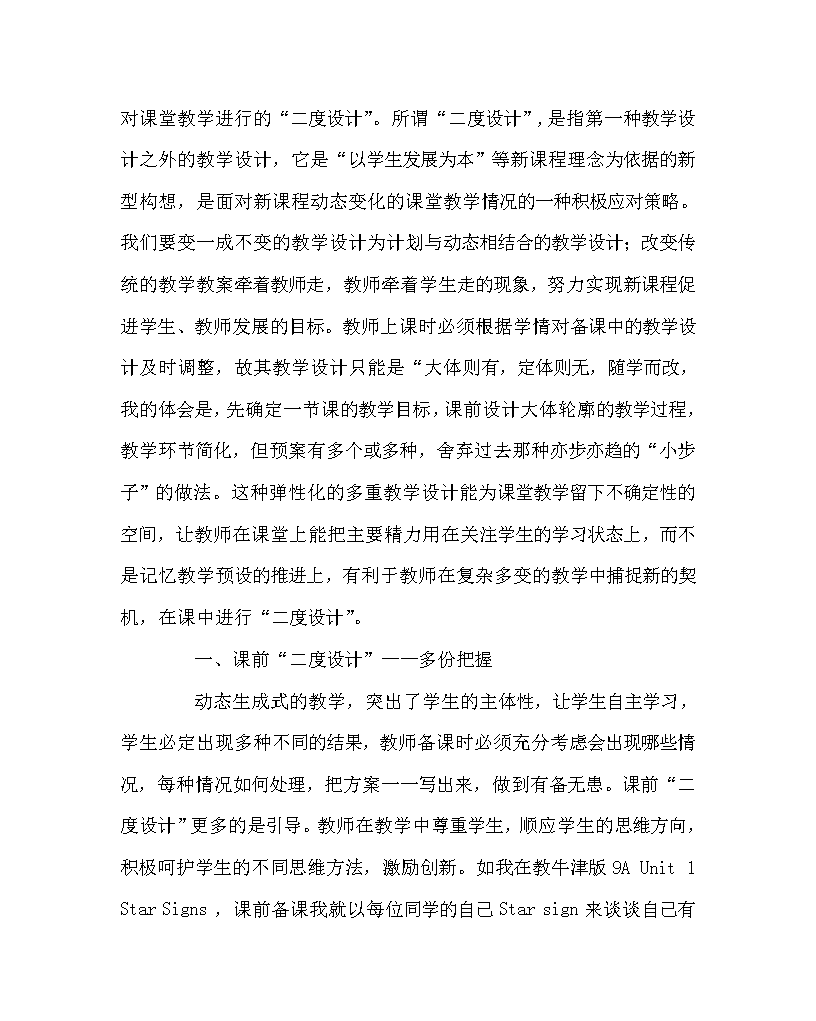 对课堂教学进行的“二度设计”。所谓“二度设计”，是指第一种教学设计之外的教学设计，它是“以学生发展为本”等新课程理念为依据的新型构想，是面对新课程动态变化的课堂教学情况的一种积极应对策略。我们要变一成不变的教学设计为计划与动态相结合的教学设计；改变传统的教学教案牵着教师走，教师牵着学生走的现象，努力实现新课程促进学生、教师发展的目标。教师上课时必须根据学情对备课中的教学设计及时调整，故其教学设计只能是“大体则有，定体则无，随学而改，我的体会是，先确定一节课的教学目标，课前设计大体轮廓的教学过程，教学环节简化，但预案有多个或多种，舍弃过去那种亦步亦趋的“小步子”的做法。这种弹性化的多重教学设计能为课堂教学留下不确定性的空间，让教师在课堂上能把主要精力用在关注学生的学习状态上，而不是记忆教学预设的推进上，有利于教师在复杂多变的教学中捕捉新的契机，在课中进行“二度设计”。

一、课前“二度设计”——多份把握

动态生成式的教学，突出了学生的主体性，让学生自主学习，学生必定出现多种不同的结果，教师备课时必须充分考虑会出现哪些情况，每种情况如何处理，把方案一一写出来，做到有备无患。课前“二度设计”更多的是引导。教师在教学中尊重学生，顺应学生的思维方向，积极呵护学生的不同思维方法，激励创新。如我在教牛津版 9A Unit 1 Star Signs ，课前备课我就以每位同学的自己 Star sign 来谈谈自己有